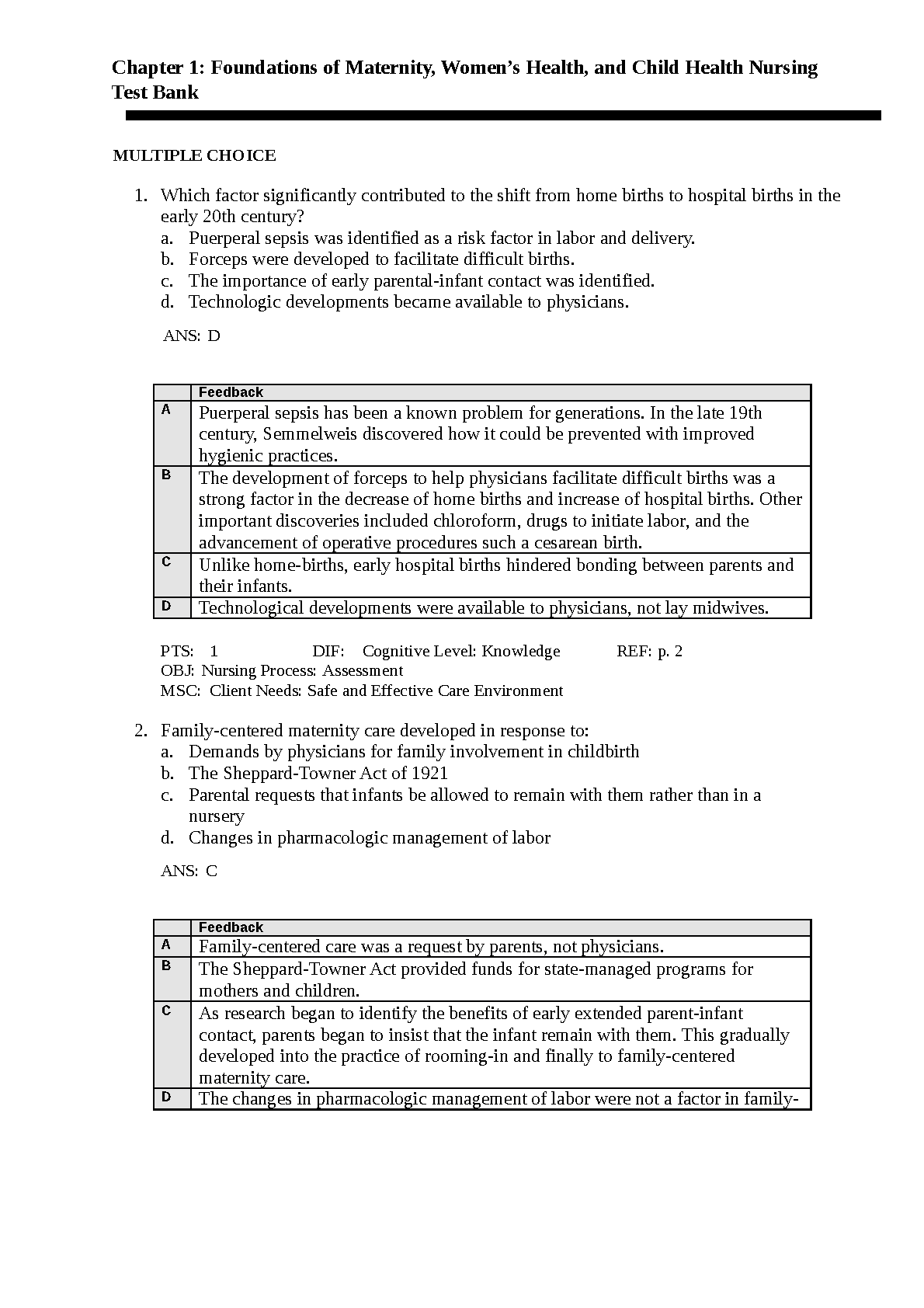 Chapter 1: Foundations of Maternity, Women's Health, and Child Health Nursing Test Bank

MULTIPLE CHOICE

1. Which factor significantly contributed to the shift from home births to hospital births in the early 20th century?
a. Puerperal sepsis was identified as a risk factor in labor and delivery.
b. Forceps were developed to facilitate difficult births.
c. The importance of early parental-infant contact was identified.
d. Technologic developments became available to physicians.

ANS: D

| | Feedback |
|---|---|
| A | Puerperal sepsis has been a known problem for generations. In the late 19th century, Semmelweis discovered how it could be prevented with improved hygienic practices. |
| B | The development of forceps to help physicians facilitate difficult births was a strong factor in the decrease of home births and increase of hospital births. Other important discoveries included chloroform, drugs to initiate labor, and the advancement of operative procedures such a cesarean birth. |
| C | Unlike home-births, early hospital births hindered bonding between parents and their infants. |
| D | Technological developments were available to physicians, not lay midwives. |

PTS: 1 DIF: Cognitive Level: Knowledge REF: p. 2
OBJ: Nursing Process: Assessment
MSC: Client Needs: Safe and Effective Care Environment

2. Family-centered maternity care developed in response to:
a. Demands by physicians for family involvement in childbirth
b. The Sheppard-Towner Act of 1921
c. Parental requests that infants be allowed to remain with them rather than in a nursery
d. Changes in pharmacologic management of labor

ANS: C

| | Feedback |
|---|---|
| A | Family-centered care was a request by parents, not physicians. |
| B | The Sheppard-Towner Act provided funds for state-managed programs for mothers and children. |
| C | As research began to identify the benefits of early extended parent-infant contact, parents began to insist that the infant remain with them. This gradually developed into the practice of rooming-in and finally to family-centered maternity care. |
| D | The changes in pharmacologic management of labor were not a factor in family- |